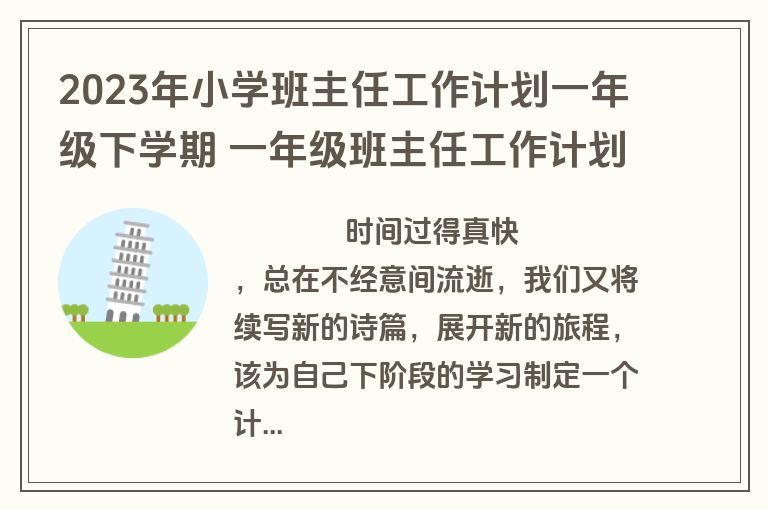 2023年小学班主任工作计划一年级下学期 一年级班主任工作计划

时间过得真快，总在不经意间流逝，我们又将续写新的诗篇，展开新的旅程，该为自己下阶段的学习制定一个计...